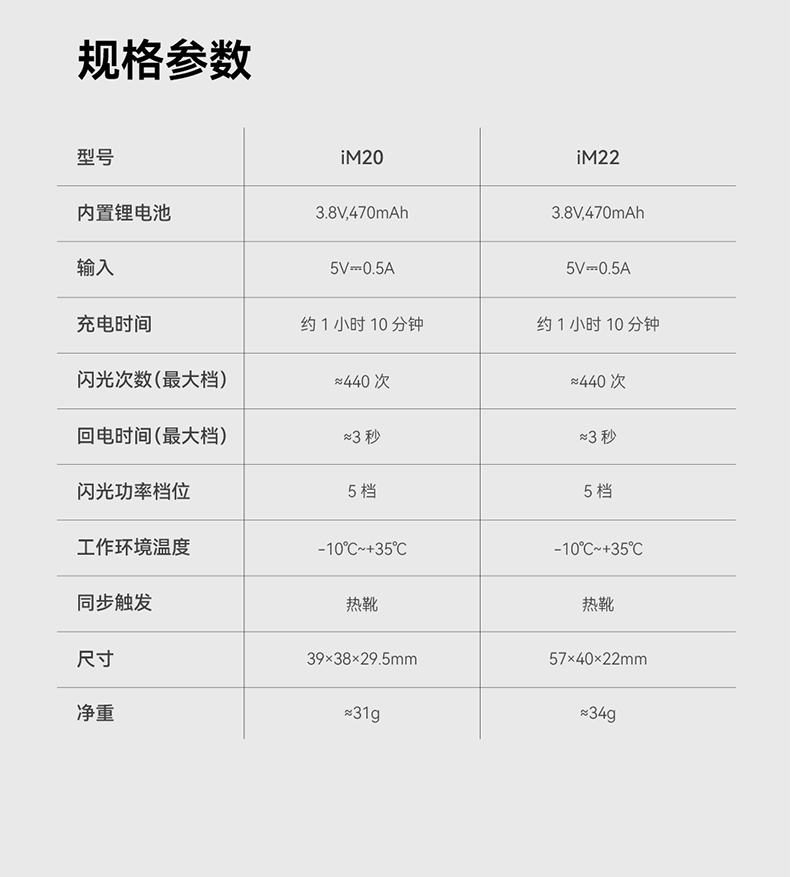 规格参数

| 型号 | iM20 | iM22 |
|---|---|---|
| 内置锂电池 | 3.8V,470mAh | 3.8V,470mAh |
| 输入 | 5V⎓0.5A | 5V⎓0.5A |
| 充电时间 | 约1小时10分钟 | 约1小时10分钟 |
| 闪光次数(最大档) | ≈440次 | ≈440次 |
| 回电时间(最大档) | ≈3秒 | ≈3秒 |
| 闪光功率档位 | 5档 | 5档 |
| 工作环境温度 | -10℃~+35℃ | -10℃~+35℃ |
| 同步触发 | 热靴 | 热靴 |
| 尺寸 | 39×38×29.5mm | 57×40×22mm |
| 净重 | ≈31g | ≈34g |